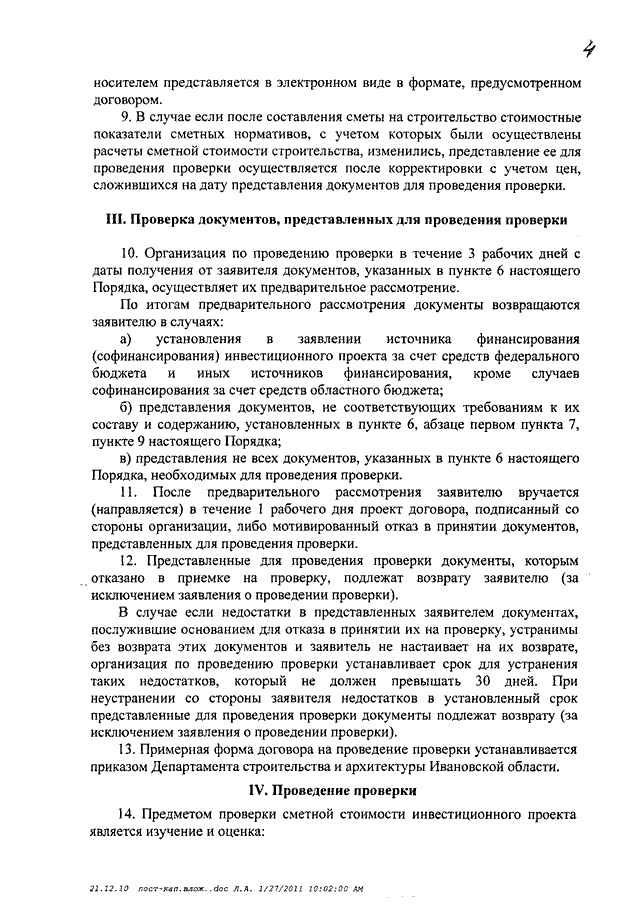 4

носителем представляется в электронном виде в формате, предусмотренном договором.

9. В случае если после составления сметы на строительство стоимостные показатели сметных нормативов, с учетом которых были осуществлены расчеты сметной стоимости строительства, изменились, представление ее для проведения проверки осуществляется после корректировки с учетом цен, сложившихся на дату представления документов для проведения проверки.

III. Проверка документов, представленных для проведения проверки

10. Организация по проведению проверки в течение 3 рабочих дней с даты получения от заявителя документов, указанных в пункте 6 настоящего Порядка, осуществляет их предварительное рассмотрение.

По итогам предварительного рассмотрения документы возвращаются заявителю в случаях:

а) установления в заявлении источника финансирования (софинансирования) инвестиционного проекта за счет средств федерального бюджета и иных источников финансирования, кроме случаев софинансирования за счет средств областного бюджета;

б) представления документов, не соответствующих требованиям к их составу и содержанию, установленных в пункте 6, абзаце первом пункта 7, пункте 9 настоящего Порядка;

в) представления не всех документов, указанных в пункте 6 настоящего Порядка, необходимых для проведения проверки.

11. После предварительного рассмотрения заявителю вручается (направляется) в течение 1 рабочего дня проект договора, подписанный со стороны организации, либо мотивированный отказ в принятии документов, представленных для проведения проверки.

12. Представленные для проведения проверки документы, которым отказано в приемке на проверку, подлежат возврату заявителю (за исключением заявления о проведении проверки).

В случае если недостатки в представленных заявителем документах, послужившие основанием для отказа в принятии их на проверку, устранимы без возврата этих документов и заявитель не настаивает на их возврате, организация по проведению проверки устанавливает срок для устранения таких недостатков, который не должен превышать 30 дней. При неустранении со стороны заявителя недостатков в установленный срок представленные для проведения проверки документы подлежат возврату (за исключением заявления о проведении проверки).

13. Примерная форма договора на проведение проверки устанавливается приказом Департамента строительства и архитектуры Ивановской области.

IV. Проведение проверки

14. Предметом проверки сметной стоимости инвестиционного проекта является изучение и оценка:

21.12.10 пост-кап.влож..doc Л.А. 1/27/2011 10:02:00 AM